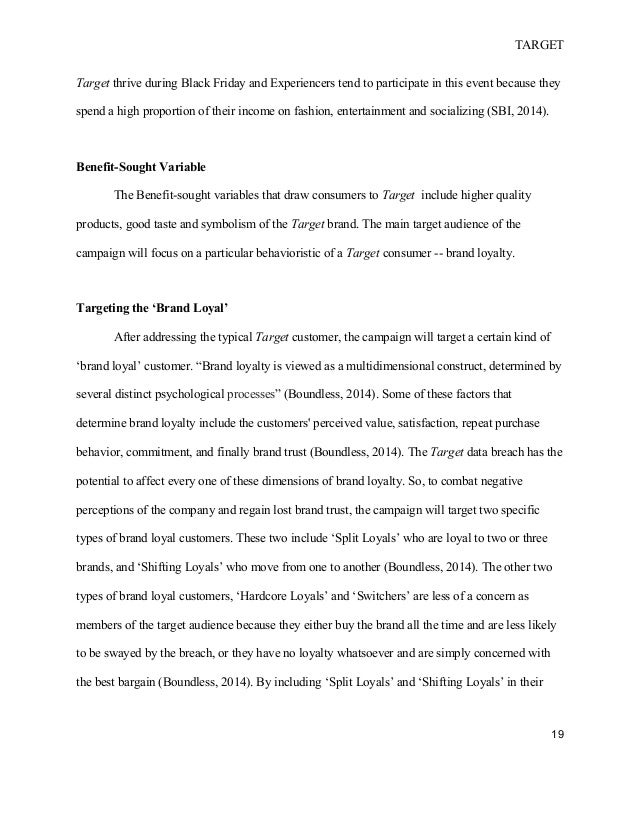 TARGET

Target thrive during Black Friday and Experiencers tend to participate in this event because they spend a high proportion of their income on fashion, entertainment and socializing (SBI, 2014).

Benefit-Sought Variable

The Benefit-sought variables that draw consumers to Target include higher quality products, good taste and symbolism of the Target brand. The main target audience of the campaign will focus on a particular behavioristic of a Target consumer -- brand loyalty.

Targeting the 'Brand Loyal'

After addressing the typical Target customer, the campaign will target a certain kind of 'brand loyal' customer. "Brand loyalty is viewed as a multidimensional construct, determined by several distinct psychological processes" (Boundless, 2014). Some of these factors that determine brand loyalty include the customers' perceived value, satisfaction, repeat purchase behavior, commitment, and finally brand trust (Boundless, 2014). The Target data breach has the potential to affect every one of these dimensions of brand loyalty. So, to combat negative perceptions of the company and regain lost brand trust, the campaign will target two specific types of brand loyal customers. These two include 'Split Loyals' who are loyal to two or three brands, and 'Shifting Loyals' who move from one to another (Boundless, 2014). The other two types of brand loyal customers, 'Hardcore Loyals' and 'Switchers' are less of a concern as members of the target audience because they either buy the brand all the time and are less likely to be swayed by the breach, or they have no loyalty whatsoever and are simply concerned with the best bargain (Boundless, 2014). By including 'Split Loyals' and 'Shifting Loyals' in their

19